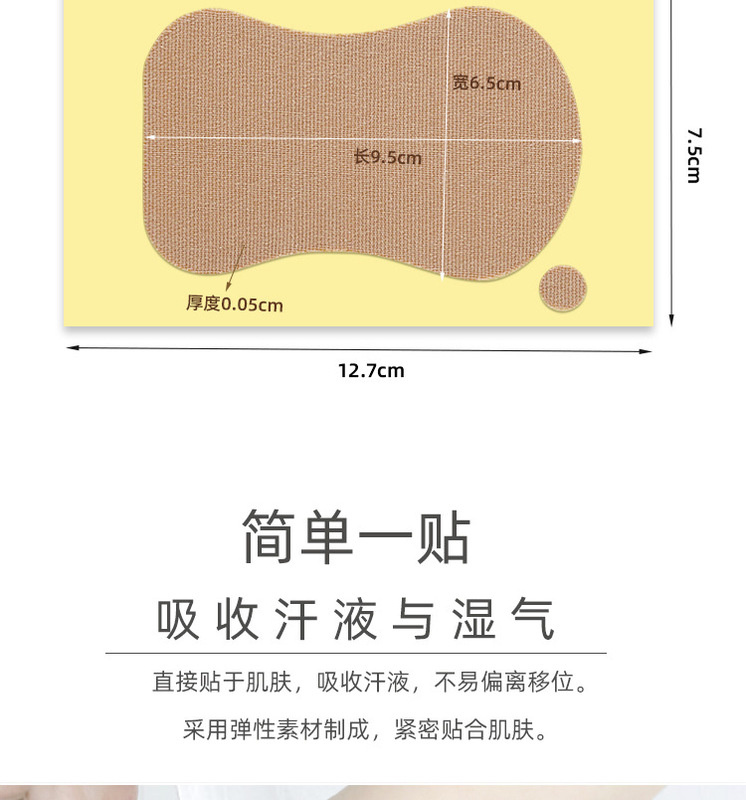 宽6.5cm

长9.5cm

7.5cm

厚度0.05cm

12.7cm

简单一贴

吸收汗液与湿气

直接贴于肌肤，吸收汗液，不易偏离移位。

采用弹性素材制成，紧密贴合肌肤。